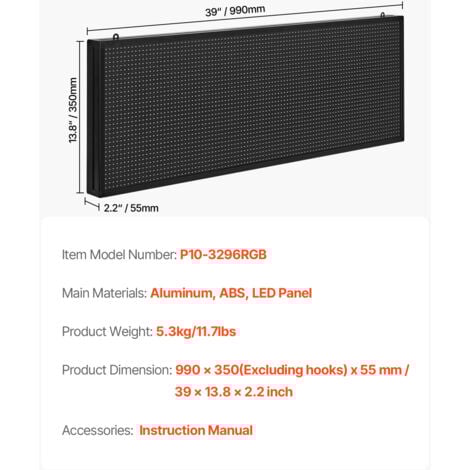 39" / 990mm

13.8" / 350mm

2.2" / 55mm

Item Model Number: P10-3296RGB

Main Materials: Aluminum, ABS, LED Panel

Product Weight: 5.3kg/11.7lbs

Product Dimension: 990 × 350(Excluding hooks) x 55 mm / 39 × 13.8 × 2.2 inch

Accessories: Instruction Manual